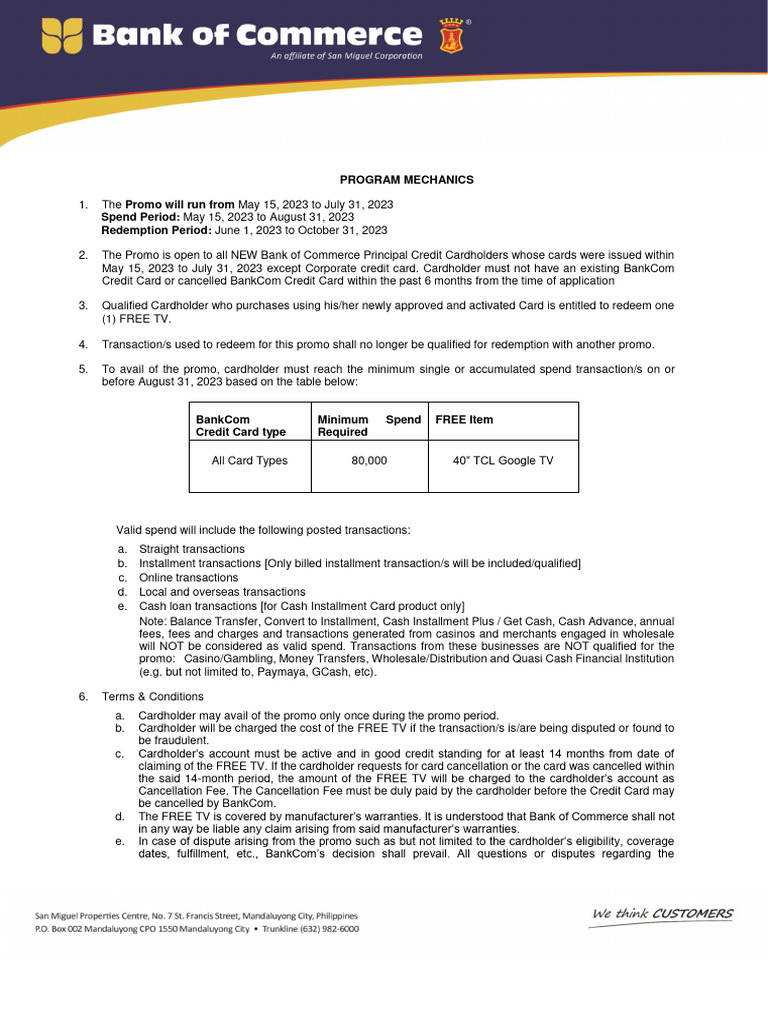 Bank of Commerce ®
An affiliate of San Miguel Corporation

PROGRAM MECHANICS

1. The Promo will run from May 15, 2023 to July 31, 2023
Spend Period: May 15, 2023 to August 31, 2023
Redemption Period: June 1, 2023 to October 31, 2023

2. The Promo is open to all NEW Bank of Commerce Principal Credit Cardholders whose cards were issued within May 15, 2023 to July 31, 2023 except Corporate credit card. Cardholder must not have an existing BankCom Credit Card or cancelled BankCom Credit Card within the past 6 months from the time of application

3. Qualified Cardholder who purchases using his/her newly approved and activated Card is entitled to redeem one (1) FREE TV.

4. Transaction/s used to redeem for this promo shall no longer be qualified for redemption with another promo.

5. To avail of the promo, cardholder must reach the minimum single or accumulated spend transaction/s on or before August 31, 2023 based on the table below:

| BankCom Credit Card type | Minimum Spend Required | FREE Item |
|---|---|---|
| All Card Types | 80,000 | 40" TCL Google TV |

Valid spend will include the following posted transactions:
a. Straight transactions
b. Installment transactions [Only billed installment transaction/s will be included/qualified]
c. Online transactions
d. Local and overseas transactions
e. Cash loan transactions [for Cash Installment Card product only]
Note: Balance Transfer, Convert to Installment, Cash Installment Plus / Get Cash, Cash Advance, annual fees, fees and charges and transactions generated from casinos and merchants engaged in wholesale will NOT be considered as valid spend. Transactions from these businesses are NOT qualified for the promo: Casino/Gambling, Money Transfers, Wholesale/Distribution and Quasi Cash Financial Institution (e.g. but not limited to, Paymaya, GCash, etc).

6. Terms & Conditions
a. Cardholder may avail of the promo only once during the promo period.
b. Cardholder will be charged the cost of the FREE TV if the transaction/s is/are being disputed or found to be fraudulent.
c. Cardholder's account must be active and in good credit standing for at least 14 months from date of claiming of the FREE TV. If the cardholder requests for card cancellation or the card was cancelled within the said 14-month period, the amount of the FREE TV will be charged to the cardholder's account as Cancellation Fee. The Cancellation Fee must be duly paid by the cardholder before the Credit Card may be cancelled by BankCom.
d. The FREE TV is covered by manufacturer's warranties. It is understood that Bank of Commerce shall not in any way be liable any claim arising from said manufacturer's warranties.
e. In case of dispute arising from the promo such as but not limited to the cardholder's eligibility, coverage dates, fulfillment, etc., BankCom's decision shall prevail. All questions or disputes regarding the

San Miguel Properties Centre, No. 7 St. Francis Street, Mandaluyong City, Philippines
P.O. Box 002 Mandaluyong CPO 1550 Mandaluyong City • Trunkline (632) 982-6000

We think CUSTOMERS